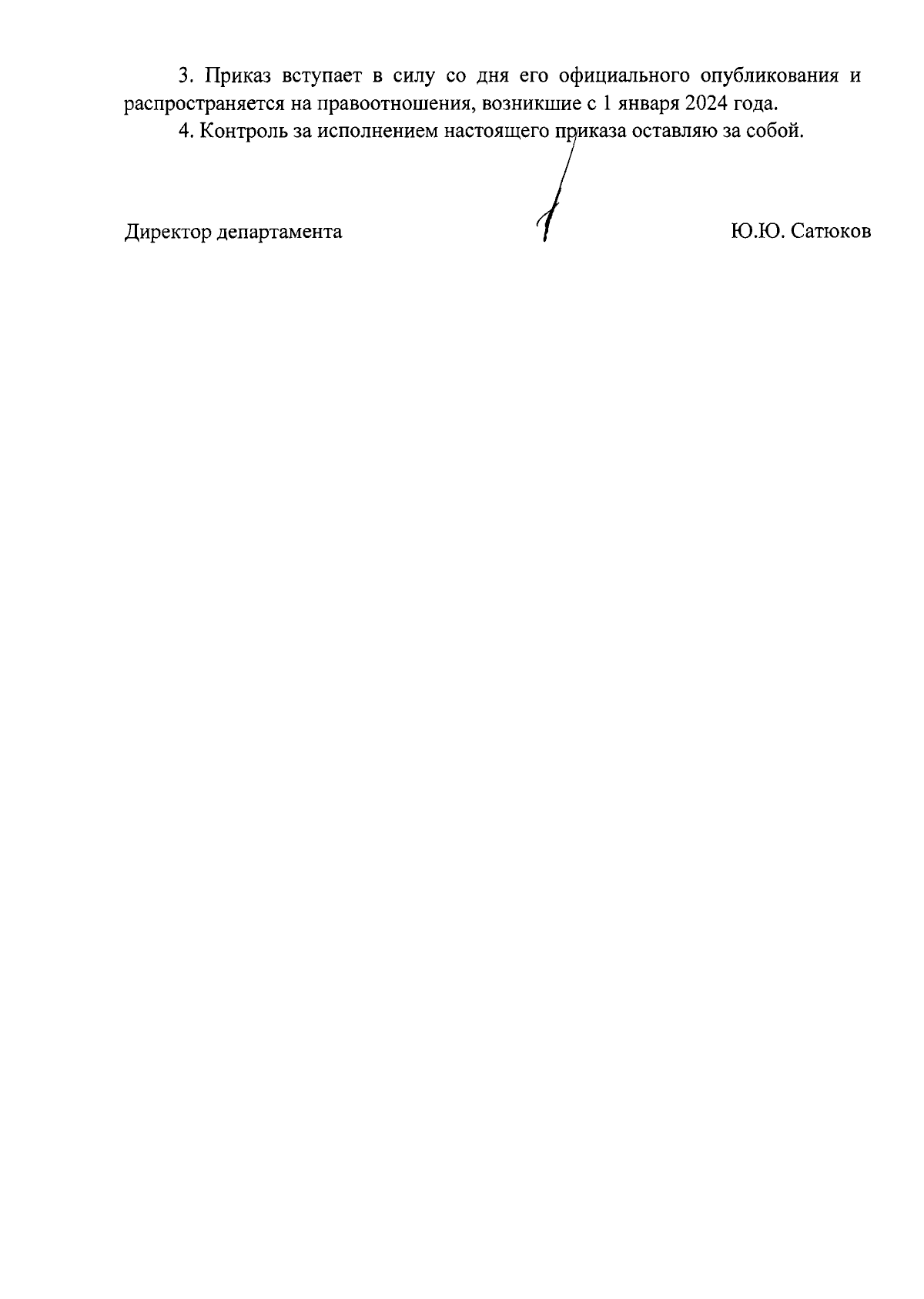 3. Приказ вступает в силу со дня его официального опубликования и распространяется на правоотношения, возникшие с 1 января 2024 года.

4. Контроль за исполнением настоящего приказа оставляю за собой.

Директор департамента Ю.Ю. Сатюков